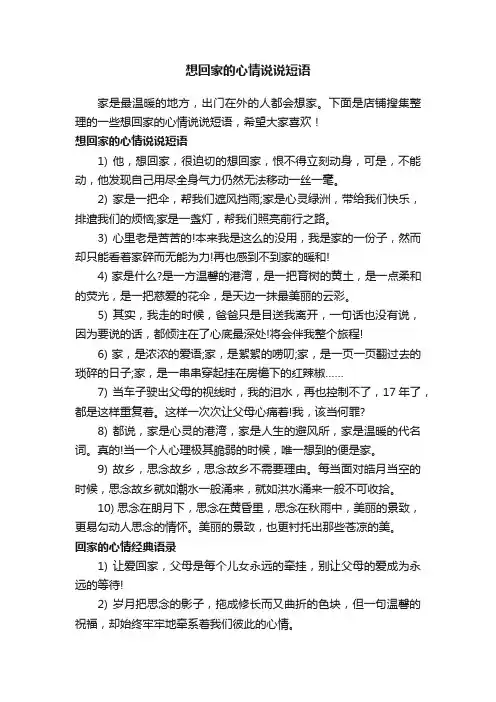 想回家的心情说说短语

家是最温暖的地方，出门在外的人都会想家。下面是店铺搜集整理的一些想回家的心情说说短语，希望大家喜欢！

想回家的心情说说短语

1) 他，想回家，很迫切的想回家，恨不得立刻动身，可是，不能动，他发现自己用尽全身气力仍然无法移动一丝一毫。

2) 家是一把伞，帮我们遮风挡雨;家是心灵绿洲，带给我们快乐，排遣我们的烦恼;家是一盏灯，帮我们照亮前行之路。

3) 心里老是苦苦的!本来我是这么的没用，我是家的一份子，然而却只能看着家碎而无能为力!再也感到不到家的暖和!

4) 家是什么?是一方温馨的港湾，是一把育树的黄土，是一点柔和的荧光，是一把慈爱的花伞，是天边一抹最美丽的云彩。

5) 其实，我走的时候，爸爸只是目送我离开，一句话也没有说，因为要说的话，都倾注在了心底最深处!将会伴我整个旅程!

6) 家，是浓浓的爱语;家，是絮絮的唠叨;家，是一页一页翻过去的琐碎的日子;家，是一串串穿起挂在房檐下的红辣椒……

7) 当车子驶出父母的视线时，我的泪水，再也控制不了，17 年了，都是这样重复着。这样一次次让父母心痛着!我，该当何罪?

8) 都说，家是心灵的港湾，家是人生的避风所，家是温暖的代名词。真的!当一个人心理极其脆弱的时候，唯一想到的便是家。

9) 故乡，思念故乡，思念故乡不需要理由。每当面对皓月当空的时候，思念故乡就如潮水一般涌来，就如洪水涌来一般不可收拾。

10) 思念在朗月下，思念在黄昏里，思念在秋雨中，美丽的景致，更易勾动人思念的情怀。美丽的景致，也更衬托出那些苍凉的美。

回家的心情经典语录

1) 让爱回家，父母是每个儿女永远的牵挂，别让父母的爱成为永远的等待!

2) 岁月把思念的影子，拖成修长而又曲折的色块，但一句温馨的祝福，却始终牢牢地牵系着我们彼此的心情。